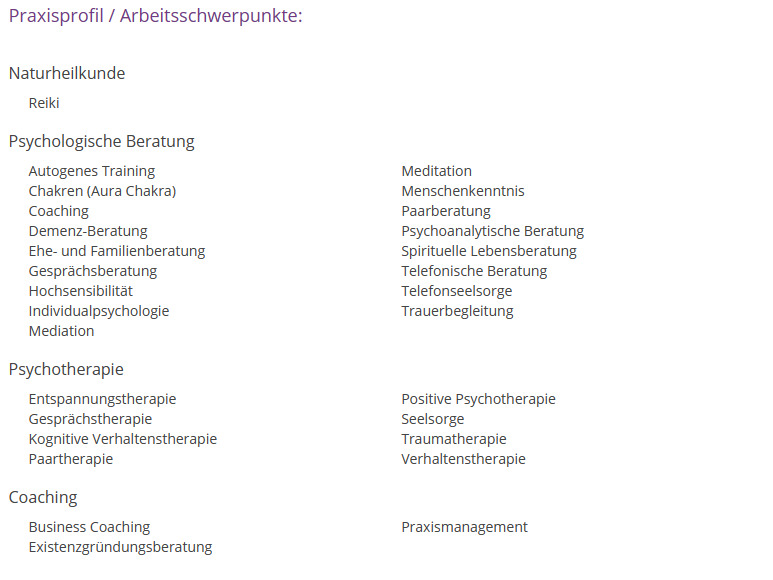 Praxisprofil / Arbeitsschwerpunkte:

Naturheilkunde

Reiki

Psychologische Beratung

Autogenes Training
Chakren (Aura Chakra)
Coaching
Demenz-Beratung
Ehe- und Familienberatung
Gesprächsberatung
Hochsensibilität
Individualpsychologie
Mediation

Meditation
Menschenkenntnis
Paarberatung
Psychoanalytische Beratung
Spirituelle Lebensberatung
Telefonische Beratung
Telefonseelsorge
Trauerbegleitung

Psychotherapie

Entspannungstherapie
Gesprächstherapie
Kognitive Verhaltenstherapie
Paartherapie

Positive Psychotherapie
Seelsorge
Traumatherapie
Verhaltenstherapie

Coaching

Business Coaching
Existenzgründungsberatung

Praxismanagement